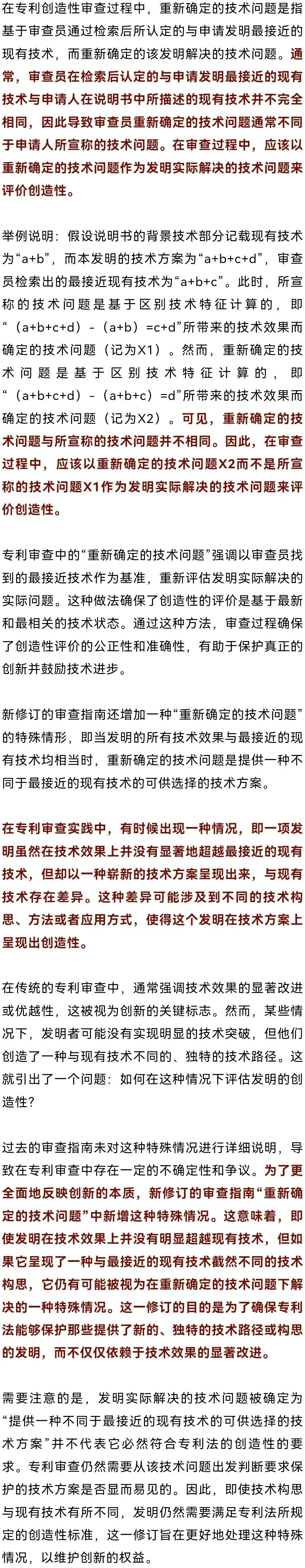 在专利创造性审查过程中，重新确定的技术问题是指基于审查员通过检索后所认定的与申请发明最接近的现有技术，而重新确定的该发明解决的技术问题。通常，审查员在检索后认定的与申请发明最接近的现有技术与申请人在说明书中所描述的现有技术并不完全相同，因此导致审查员重新确定的技术问题通常不同于申请人所宣称的技术问题。在审查过程中，应该以重新确定的技术问题作为发明实际解决的技术问题来评价创造性。

举例说明：假设说明书的背景技术部分记载现有技术为“a+b”，而本发明的技术方案为“a+b+c+d”，审查员检索出的最接近现有技术为“a+b+c”。此时，所宣称的技术问题是基于区别技术特征计算的，即“（a+b+c+d）-（a+b）=c+d”所带来的技术效果而确定的技术问题（记为X1）。然而，重新确定的技术问题是基于区别技术特征计算的，即“（a+b+c+d）-（a+b+c）=d”所带来的技术效果而确定的技术问题（记为X2）。可见，重新确定的技术问题与所宣称的技术问题并不相同。因此，在审查过程中，应该以重新确定的技术问题X2而不是所宣称的技术问题X1作为发明实际解决的技术问题来评价创造性。

专利审查中的“重新确定的技术问题”强调以审查员找到的最接近技术作为基准，重新评估发明实际解决的实际问题。这种做法确保了创造性的评价是基于最新和最相关的技术状态。通过这种方法，审查过程确保了创造性评价的公正性和准确性，有助于保护真正的创新并鼓励技术进步。

新修订的审查指南还增加一种“重新确定的技术问题”的特殊情形，即当发明的所有技术效果与最接近的现有技术均相当时，重新确定的技术问题是提供一种不同于最接近的现有技术的可供选择的技术方案。

在专利审查实践中，有时候出现一种情况，即一项发明虽然在技术效果上并没有显著地超越最接近的现有技术，但却以一种崭新的技术方案呈现出来，与现有技术存在差异。这种差异可能涉及到不同的技术构思、方法或者应用方式，使得这个发明在技术方案上呈现出创造性。

在传统的专利审查中，通常强调技术效果的显著改进或优越性，这被视为创新的关键标志。然而，某些情况下，发明者可能没有实现明显的技术突破，但他们创造了一种与现有技术不同的、独特的技术路径。这就引出了一个问题：如何在这种情况下评估发明的创造性？

过去的审查指南未对这种特殊情况进行详细说明，导致在专利审查中存在一定的不确定性和争议。为了更全面地反映创新的本质，新修订的审查指南“重新确定的技术问题”中新增这种特殊情况。这意味着，即使发明在技术效果上并没有明显超越现有技术，但如果它呈现了一种与最接近的现有技术截然不同的技术构思，它仍有可能被视为在重新确定的技术问题下解决的一种特殊情况。这一修订的目的是为了确保专利法能够保护那些提供了新的、独特的技术路径或构思的发明，而不仅仅依赖于技术效果的显著改进。

需要注意的是，发明实际解决的技术问题被确定为“提供一种不同于最接近的现有技术的可供选择的技术方案”并不代表它必然符合专利法的创造性的要求。专利审查仍然需要从该技术问题出发判断要求保护的技术方案是否显而易见的。因此，即使技术构思与现有技术有所不同，发明仍然需要满足专利法所规定的创造性标准，这一修订旨在更好地处理这种特殊情况，以维护创新的权益。